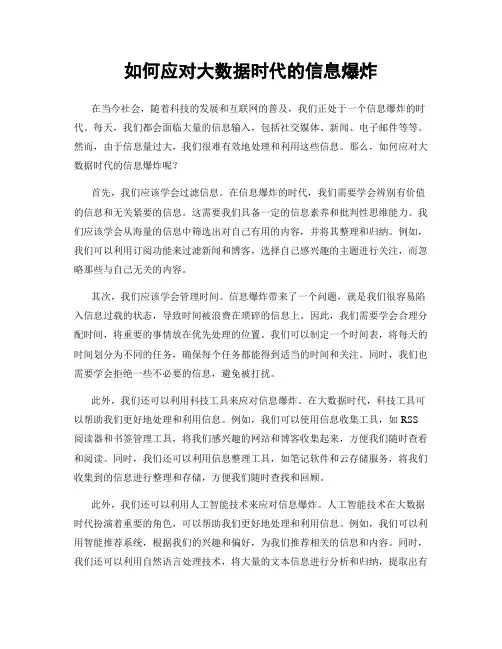 如何应对大数据时代的信息爆炸

在当今社会，随着科技的发展和互联网的普及，我们正处于一个信息爆炸的时代。每天，我们都会面临大量的信息输入，包括社交媒体、新闻、电子邮件等等。然而，由于信息量过大，我们很难有效地处理和利用这些信息。那么，如何应对大数据时代的信息爆炸呢？

首先，我们应该学会过滤信息。在信息爆炸的时代，我们需要学会辨别有价值的信息和无关紧要的信息。这需要我们具备一定的信息素养和批判性思维能力。我们应该学会从海量的信息中筛选出对自己有用的内容，并将其整理和归纳。例如，我们可以利用订阅功能来过滤新闻和博客，选择自己感兴趣的主题进行关注，而忽略那些与自己无关的内容。

其次，我们应该学会管理时间。信息爆炸带来了一个问题，就是我们很容易陷入信息过载的状态，导致时间被浪费在琐碎的信息上。因此，我们需要学会合理分配时间，将重要的事情放在优先处理的位置。我们可以制定一个时间表，将每天的时间划分为不同的任务，确保每个任务都能得到适当的时间和关注。同时，我们也需要学会拒绝一些不必要的信息，避免被打扰。

此外，我们还可以利用科技工具来应对信息爆炸。在大数据时代，科技工具可以帮助我们更好地处理和利用信息。例如，我们可以使用信息收集工具，如 RSS 阅读器和书签管理工具，将我们感兴趣的网站和博客收集起来，方便我们随时查看和阅读。同时，我们还可以利用信息整理工具，如笔记软件和云存储服务，将我们收集到的信息进行整理和存储，方便我们随时查找和回顾。

此外，我们还可以利用人工智能技术来应对信息爆炸。人工智能技术在大数据时代扮演着重要的角色，可以帮助我们更好地处理和利用信息。例如，我们可以利用智能推荐系统，根据我们的兴趣和偏好，为我们推荐相关的信息和内容。同时，我们还可以利用自然语言处理技术，将大量的文本信息进行分析和归纳，提取出有